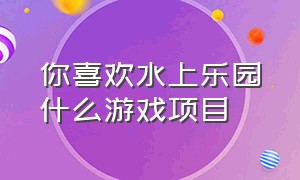 你喜欢水上乐园什么游戏项目